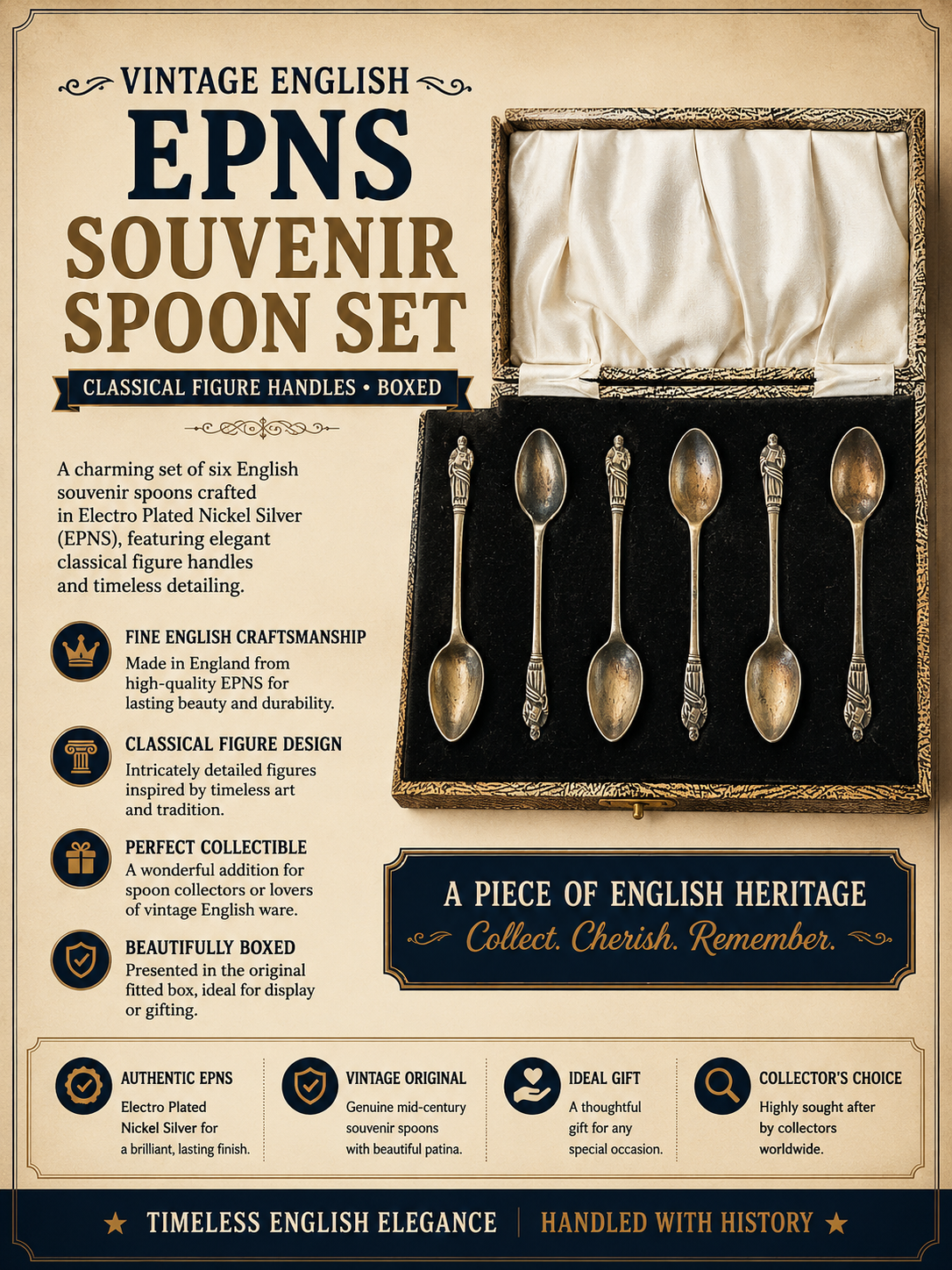 VINTAGE ENGLISH
EPNS
SOUVENIR SPOON SET

CLASSICAL FIGURE HANDLES • BOXED

A charming set of six English souvenir spoons crafted in Electro Plated Nickel Silver (EPNS), featuring elegant classical figure handles and timeless detailing.

FINE ENGLISH CRAFTSMANSHIP
Made in England from high-quality EPNS for lasting beauty and durability.

CLASSICAL FIGURE DESIGN
Intricately detailed figures inspired by timeless art and tradition.

PERFECT COLLECTIBLE
A wonderful addition for spoon collectors or lovers of vintage English ware.

BEAUTIFULLY BOXED
Presented in the original fitted box, ideal for display or gifting.

A PIECE OF ENGLISH HERITAGE
Collect. Cherish. Remember.

AUTHENTIC EPNS
Electro Plated Nickel Silver for a brilliant, lasting finish.

VINTAGE ORIGINAL
Genuine mid-century souvenir spoons with beautiful patina.

IDEAL GIFT
A thoughtful gift for any special occasion.

COLLECTOR'S CHOICE
Highly sought after by collectors worldwide.

★ TIMELESS ENGLISH ELEGANCE | HANDLED WITH HISTORY ★